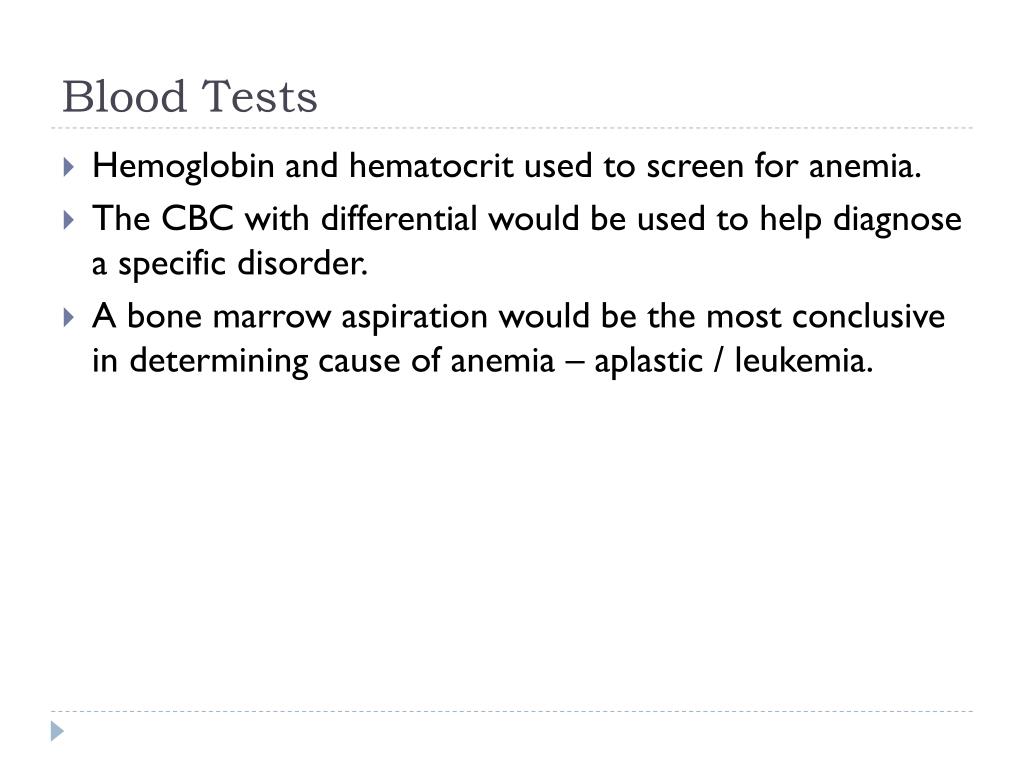 Blood Tests

Hemoglobin and hematocrit used to screen for anemia.

The CBC with differential would be used to help diagnose a specific disorder.

A bone marrow aspiration would be the most conclusive in determining cause of anemia – aplastic / leukemia.